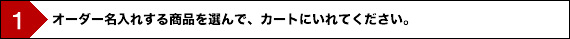 1

オーダー名入れする商品を選んで、カートにいれてください。